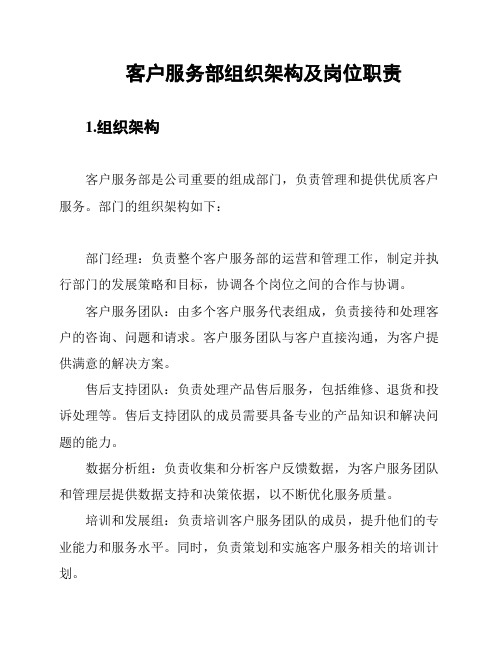 客户服务部组织架构及岗位职责

1.组织架构

客户服务部是公司重要的组成部门，负责管理和提供优质客户服务。部门的组织架构如下：

部门经理：负责整个客户服务部的运营和管理工作，制定并执行部门的发展策略和目标，协调各个岗位之间的合作与协调。

客户服务团队：由多个客户服务代表组成，负责接待和处理客户的咨询、问题和请求。客户服务团队与客户直接沟通，为客户提供满意的解决方案。

售后支持团队：负责处理产品售后服务，包括维修、退货和投诉处理等。售后支持团队的成员需要具备专业的产品知识和解决问题的能力。

数据分析组：负责收集和分析客户反馈数据，为客户服务团队和管理层提供数据支持和决策依据，以不断优化服务质量。

培训和发展组：负责培训客户服务团队的成员，提升他们的专业能力和服务水平。同时，负责策划和实施客户服务相关的培训计划。